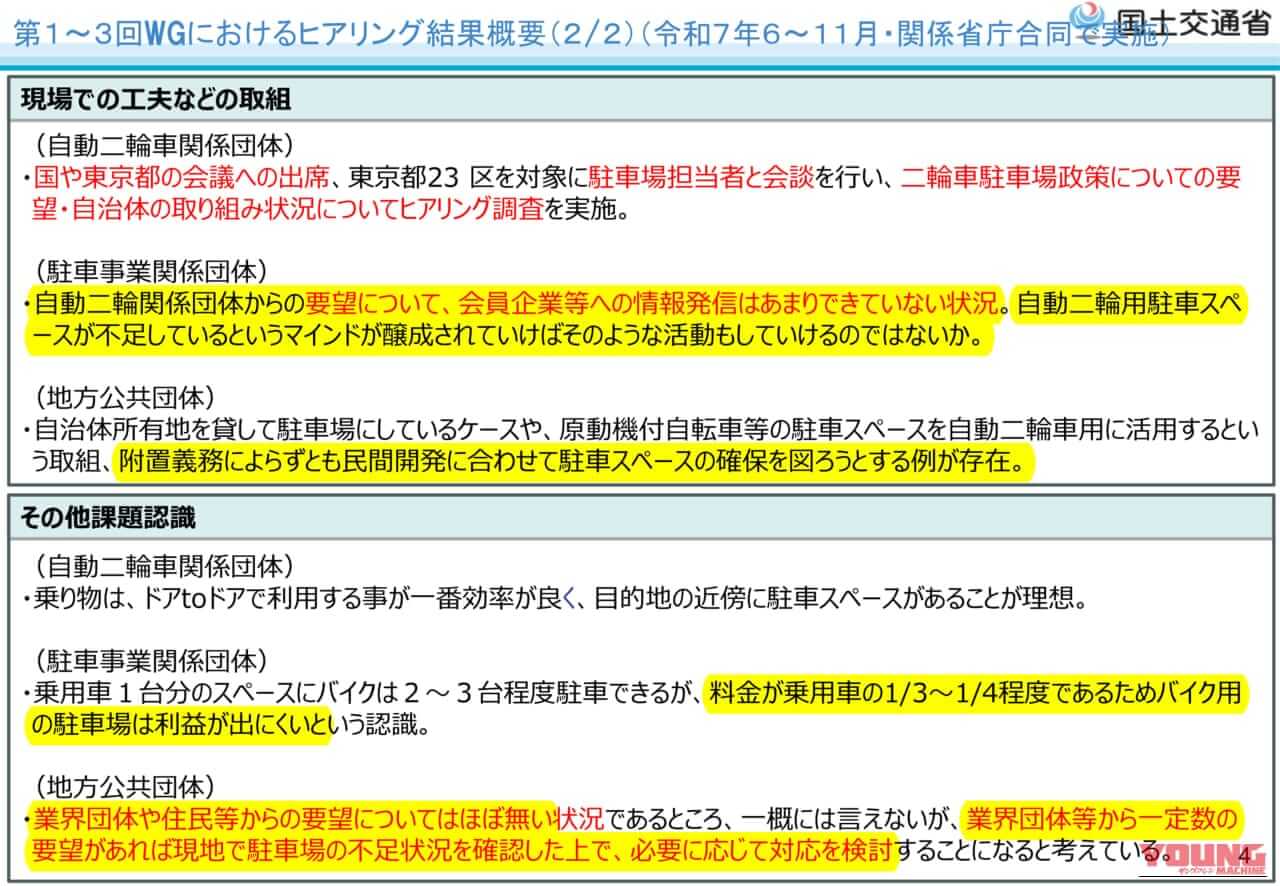 第１～３回WGにおけるヒアリング結果概要（２/２）（令和７年６～１１月・関係省庁合同で実施）

国土交通省

現場での工夫などの取組

（自動二輪車関係団体）
・国や東京都の会議への出席、東京都23 区を対象に駐車場担当者と会談を行い、二輪車駐車場政策についての要望・自治体の取り組み状況についてヒアリング調査を実施。

（駐車事業関係団体）
・自動二輪関係団体からの要望について、会員企業等への情報発信はあまりできていない状況。自動二輪用駐車スペースが不足しているというマインドが醸成されていけばそのような活動もしていけるのではないか。

（地方公共団体）
・自治体所有地を貸して駐車場にしているケースや、原動機付自転車等の駐車スペースを自動二輪車用に活用するという取組、附置義務によらずとも民間開発に合わせて駐車スペースの確保を図ろうとする例が存在。

その他課題認識

（自動二輪車関係団体）
・乗り物は、ドアtoドアで利用する事が一番効率が良く、目的地の近傍に駐車スペースがあることが理想。

（駐車事業関係団体）
・乗用車１台分のスペースにバイクは２～３台程度駐車できるが、料金が乗用車の1/3～1/4程度であるためバイク用の駐車場は利益が出にくいという認識。

（地方公共団体）
・業界団体や住民等からの要望についてはほぼ無い状況であるところ、一概には言えないが、業界団体等から一定数の要望があれば現地で駐車場の不足状況を確認した上で、必要に応じて対応を検討することになると考えている。

4

YOUNG MACHINE